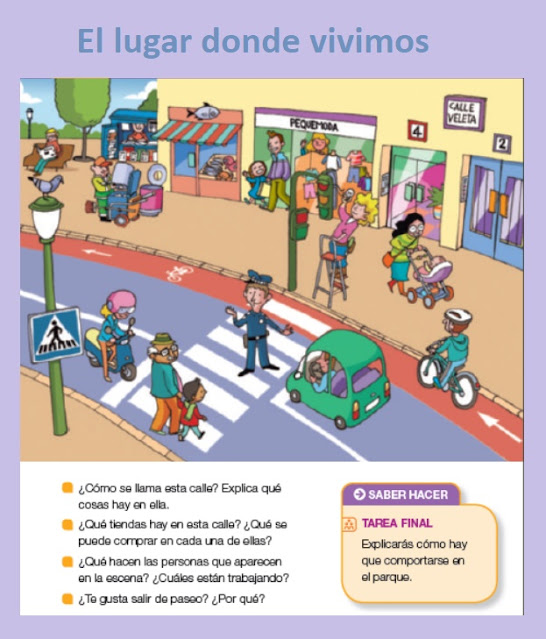 El lugar donde vivimos

PEQUEMODA

CALLE VELETA

4

2

¿Cómo se llama esta calle? Explica qué cosas hay en ella.

¿Qué tiendas hay en esta calle? ¿Qué se puede comprar en cada una de ellas?

¿Qué hacen las personas que aparecen en la escena? ¿Cuáles están trabajando?

¿Te gusta salir de paseo? ¿Por qué?

SABER HACER

TAREA FINAL

Explicarás cómo hay que comportarse en el parque.